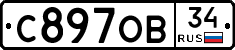 С897ОВ 34 RUS